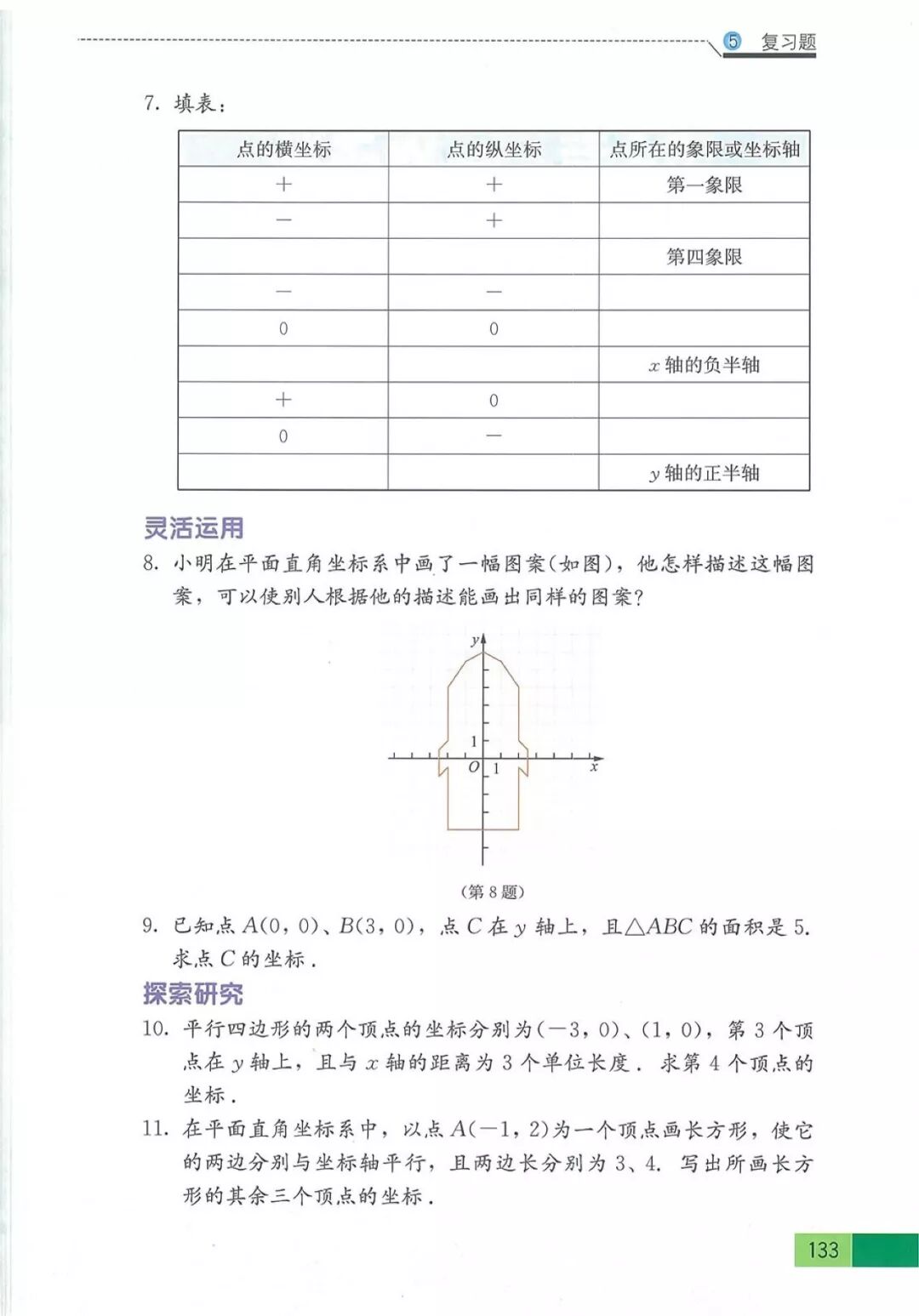 5 复习题

7. 填表：

| 点的横坐标 | 点的纵坐标 | 点所在的象限或坐标轴 |
|---|---|---|
| + | + | 第一象限 |
| − | + | |
| | | 第四象限 |
| − | − | |
| 0 | 0 | |
| | | $x$ 轴的负半轴 |
| + | 0 | |
| 0 | − | |
| | | $y$ 轴的正半轴 |

灵活运用

8. 小明在平面直角坐标系中画了一幅图案（如图），他怎样描述这幅图案，可以使别人根据他的描述能画出同样的图案？

$y$
1
$O$ 1
$x$

（第 8 题）

9. 已知点 $A(0, 0)$、$B(3, 0)$，点 $C$ 在 $y$ 轴上，且$\triangle ABC$ 的面积是 5. 求点 $C$ 的坐标.

探索研究

10. 平行四边形的两个顶点的坐标分别为$(-3, 0)$、$(1, 0)$，第 3 个顶点在 $y$ 轴上，且与 $x$ 轴的距离为 3 个单位长度. 求第 4 个顶点的坐标.

11. 在平面直角坐标系中，以点 $A(-1, 2)$为一个顶点画长方形，使它的两边分别与坐标轴平行，且两边长分别为 3、4. 写出所画长方形的其余三个顶点的坐标.

133